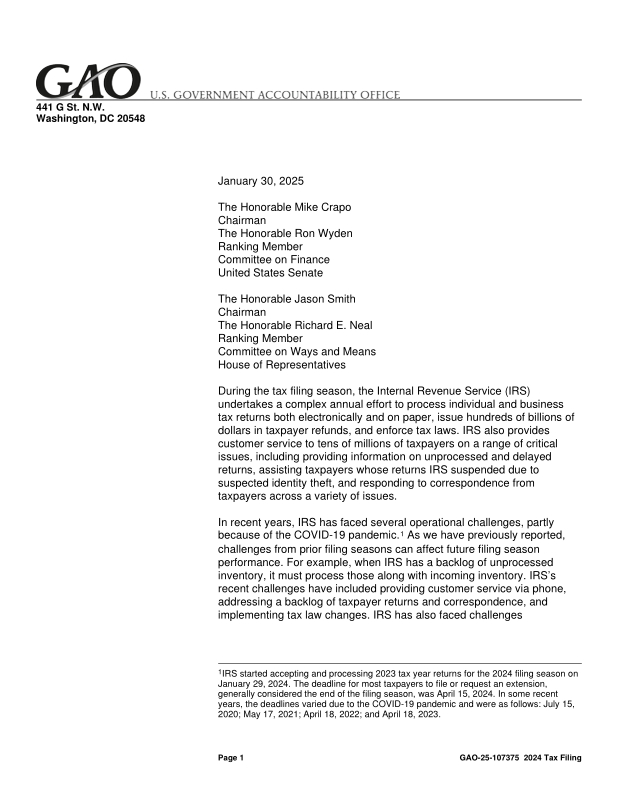 GAO U.S. GOVERNMENT ACCOUNTABILITY OFFICE
441 G St. N.W.
Washington, DC 20548

January 30, 2025

The Honorable Mike Crapo
Chairman
The Honorable Ron Wyden
Ranking Member
Committee on Finance
United States Senate

The Honorable Jason Smith
Chairman
The Honorable Richard E. Neal
Ranking Member
Committee on Ways and Means
House of Representatives

During the tax filing season, the Internal Revenue Service (IRS) undertakes a complex annual effort to process individual and business tax returns both electronically and on paper, issue hundreds of billions of dollars in taxpayer refunds, and enforce tax laws. IRS also provides customer service to tens of millions of taxpayers on a range of critical issues, including providing information on unprocessed and delayed returns, assisting taxpayers whose returns IRS suspended due to suspected identity theft, and responding to correspondence from taxpayers across a variety of issues.

In recent years, IRS has faced several operational challenges, partly because of the COVID-19 pandemic.$^1$ As we have previously reported, challenges from prior filing seasons can affect future filing season performance. For example, when IRS has a backlog of unprocessed inventory, it must process those along with incoming inventory. IRS's recent challenges have included providing customer service via phone, addressing a backlog of taxpayer returns and correspondence, and implementing tax law changes. IRS has also faced challenges

$^1$IRS started accepting and processing 2023 tax year returns for the 2024 filing season on January 29, 2024. The deadline for most taxpayers to file or request an extension, generally considered the end of the filing season, was April 15, 2024. In some recent years, the deadlines varied due to the COVID-19 pandemic and were as follows: July 15, 2020; May 17, 2021; April 18, 2022; and April 18, 2023.

Page 1
GAO-25-107375 2024 Tax Filing